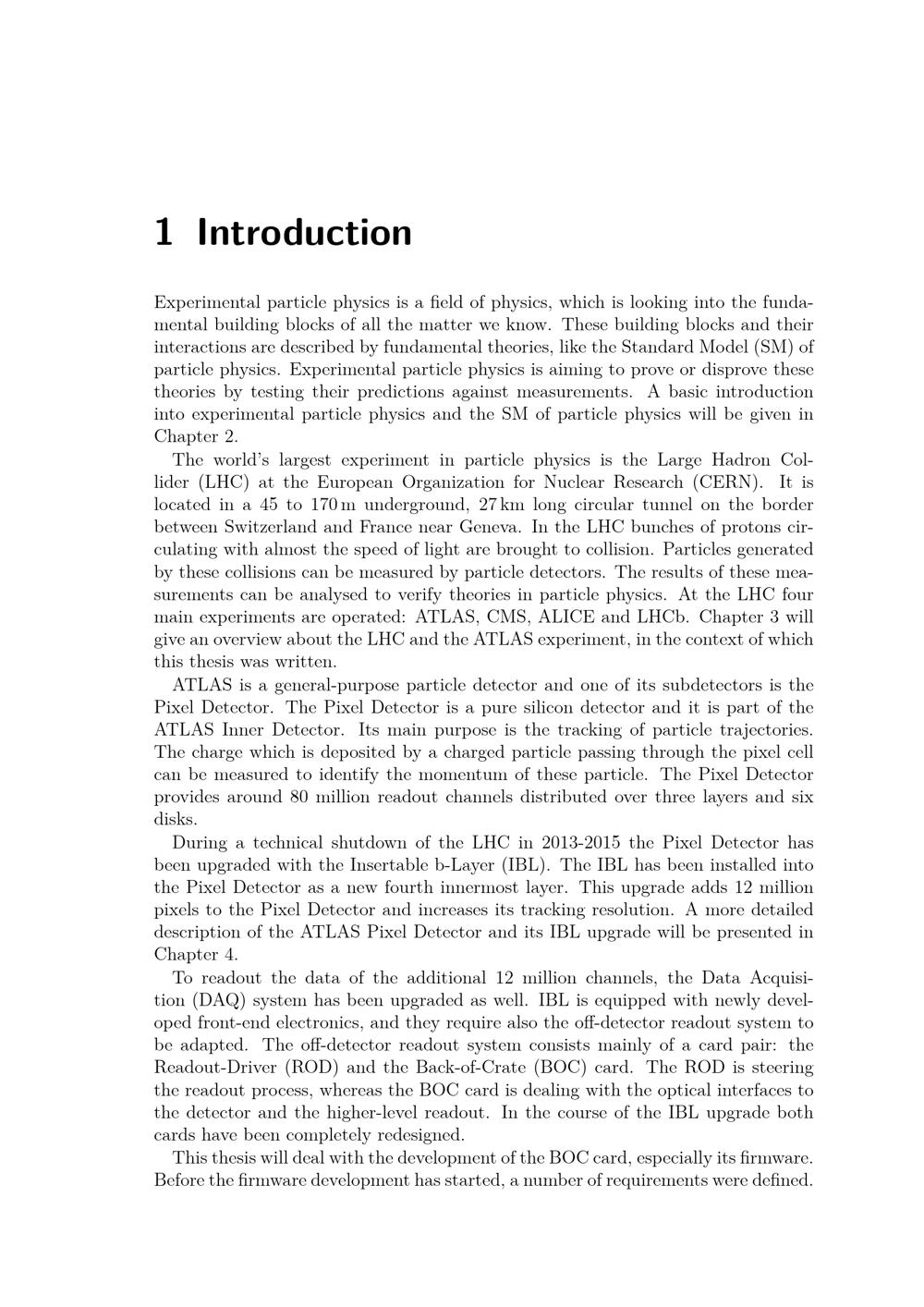 1 Introduction

Experimental particle physics is a field of physics, which is looking into the fundamental building blocks of all the matter we know. These building blocks and their interactions are described by fundamental theories, like the Standard Model (SM) of particle physics. Experimental particle physics is aiming to prove or disprove these theories by testing their predictions against measurements. A basic introduction into experimental particle physics and the SM of particle physics will be given in Chapter 2.

The world's largest experiment in particle physics is the Large Hadron Collider (LHC) at the European Organization for Nuclear Research (CERN). It is located in a 45 to 170 m underground, 27 km long circular tunnel on the border between Switzerland and France near Geneva. In the LHC bunches of protons circulating with almost the speed of light are brought to collision. Particles generated by these collisions can be measured by particle detectors. The results of these measurements can be analysed to verify theories in particle physics. At the LHC four main experiments are operated: ATLAS, CMS, ALICE and LHCb. Chapter 3 will give an overview about the LHC and the ATLAS experiment, in the context of which this thesis was written.

ATLAS is a general-purpose particle detector and one of its subdetectors is the Pixel Detector. The Pixel Detector is a pure silicon detector and it is part of the ATLAS Inner Detector. Its main purpose is the tracking of particle trajectories. The charge which is deposited by a charged particle passing through the pixel cell can be measured to identify the momentum of these particle. The Pixel Detector provides around 80 million readout channels distributed over three layers and six disks.

During a technical shutdown of the LHC in 2013-2015 the Pixel Detector has been upgraded with the Insertable b-Layer (IBL). The IBL has been installed into the Pixel Detector as a new fourth innermost layer. This upgrade adds 12 million pixels to the Pixel Detector and increases its tracking resolution. A more detailed description of the ATLAS Pixel Detector and its IBL upgrade will be presented in Chapter 4.

To readout the data of the additional 12 million channels, the Data Acquisition (DAQ) system has been upgraded as well. IBL is equipped with newly developed front-end electronics, and they require also the off-detector readout system to be adapted. The off-detector readout system consists mainly of a card pair: the Readout-Driver (ROD) and the Back-of-Crate (BOC) card. The ROD is steering the readout process, whereas the BOC card is dealing with the optical interfaces to the detector and the higher-level readout. In the course of the IBL upgrade both cards have been completely redesigned.

This thesis will deal with the development of the BOC card, especially its firmware. Before the firmware development has started, a number of requirements were defined.